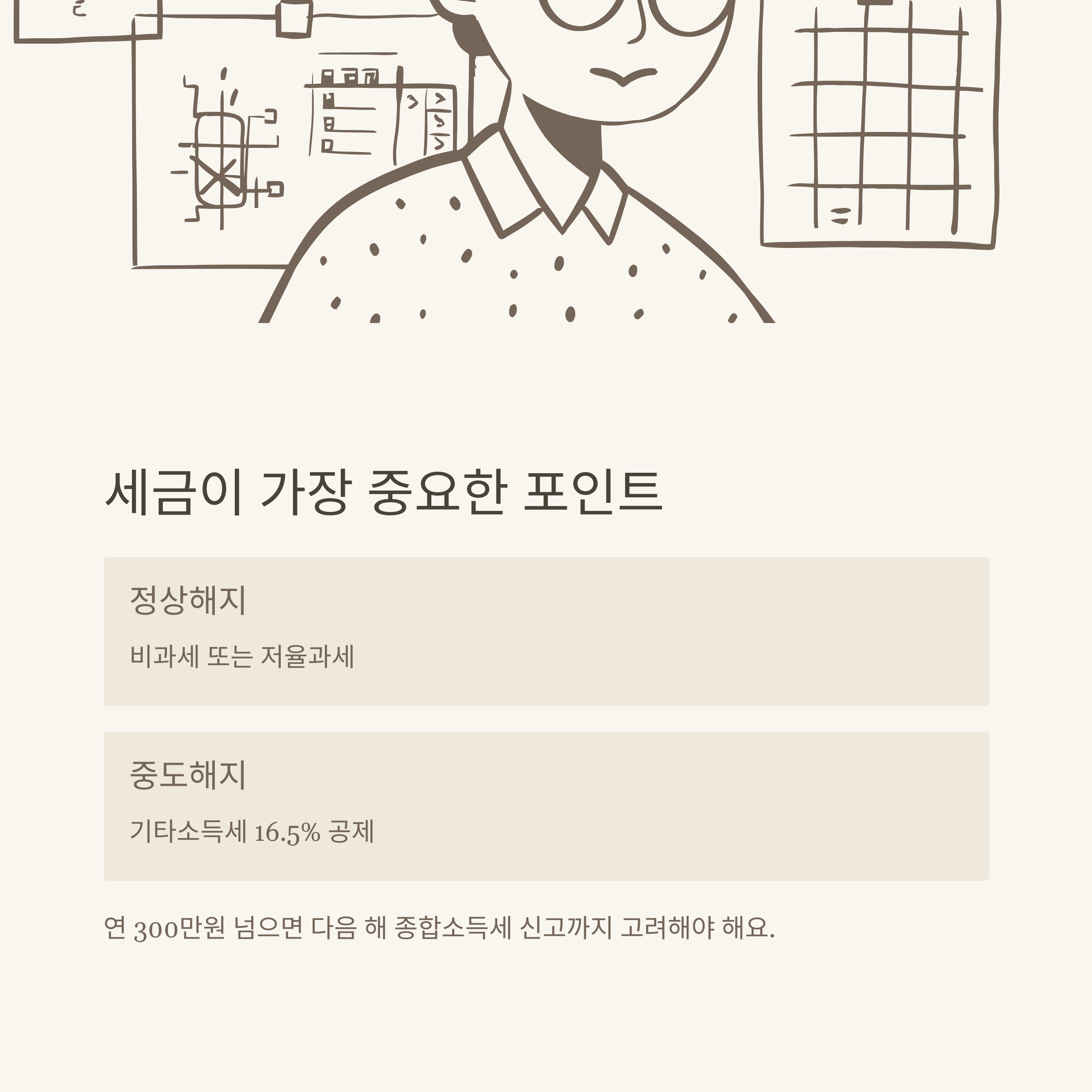 세금이 가장 중요한 포인트

정상해지

비과세 또는 저율과세

중도해지

기타소득세 16.5% 공제

연 300만원 넘으면 다음 해 종합소득세 신고까지 고려해야 해요.